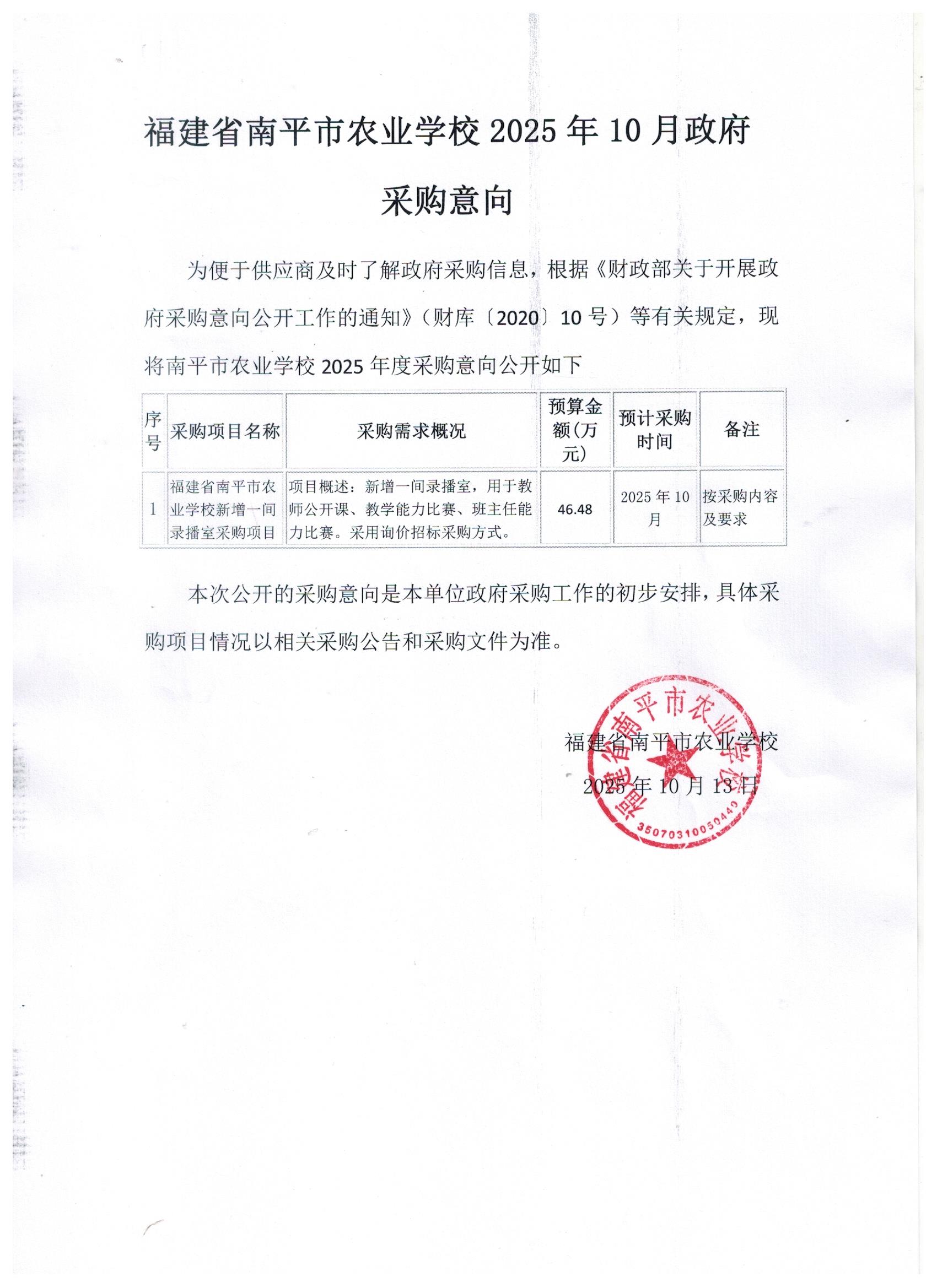 福建省南平市农业学校 2025 年 10 月政府采购意向

为便于供应商及时了解政府采购信息，根据《财政部关于开展政府采购意向公开工作的通知》（财库〔2020〕10 号）等有关规定，现将南平市农业学校 2025 年度采购意向公开如下

| 序号 | 采购项目名称 | 采购需求概况 | 预算金额(万元) | 预计采购时间 | 备注 |
|---|---|---|---|---|---|
| 1 | 福建省南平市农业学校新增一间录播室采购项目 | 项目概述：新增一间录播室，用于教师公开课、教学能力比赛、班主任能力比赛。采用询价招标采购方式。 | 46.48 | 2025 年 10 月 | 按采购内容及要求 |

本次公开的采购意向是本单位政府采购工作的初步安排，具体采购项目情况以相关采购公告和采购文件为准。

福建省南平市农业学校
2025 年 10 月 13 日

福建省南平市农业学校
3507031005044